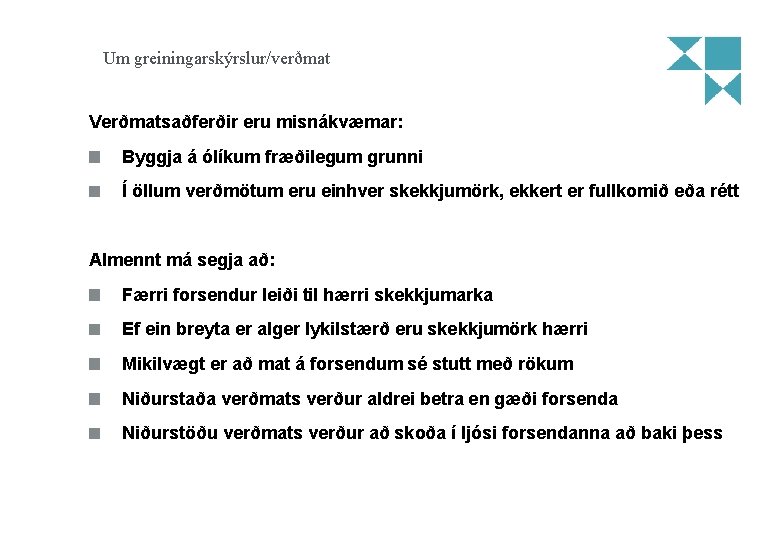 Um greiningarskýrslur/verðmat

Verðmatsaðferðir eru misnákvæmar:

Byggja á ólíkum fræðilegum grunni

Í öllum verðmötum eru einhver skekkjumörk, ekkert er fullkomið eða rétt

Almennt má segja að:

Færri forsendur leiði til hærri skekkjumarka

Ef ein breyta er alger lykilstærð eru skekkjumörk hærri

Mikilvægt er að mat á forsendum sé stutt með rökum

Niðurstaða verðmats verður aldrei betra en gæði forsenda

Niðurstöðu verðmats verður að skoða í ljósi forsendanna að baki þess